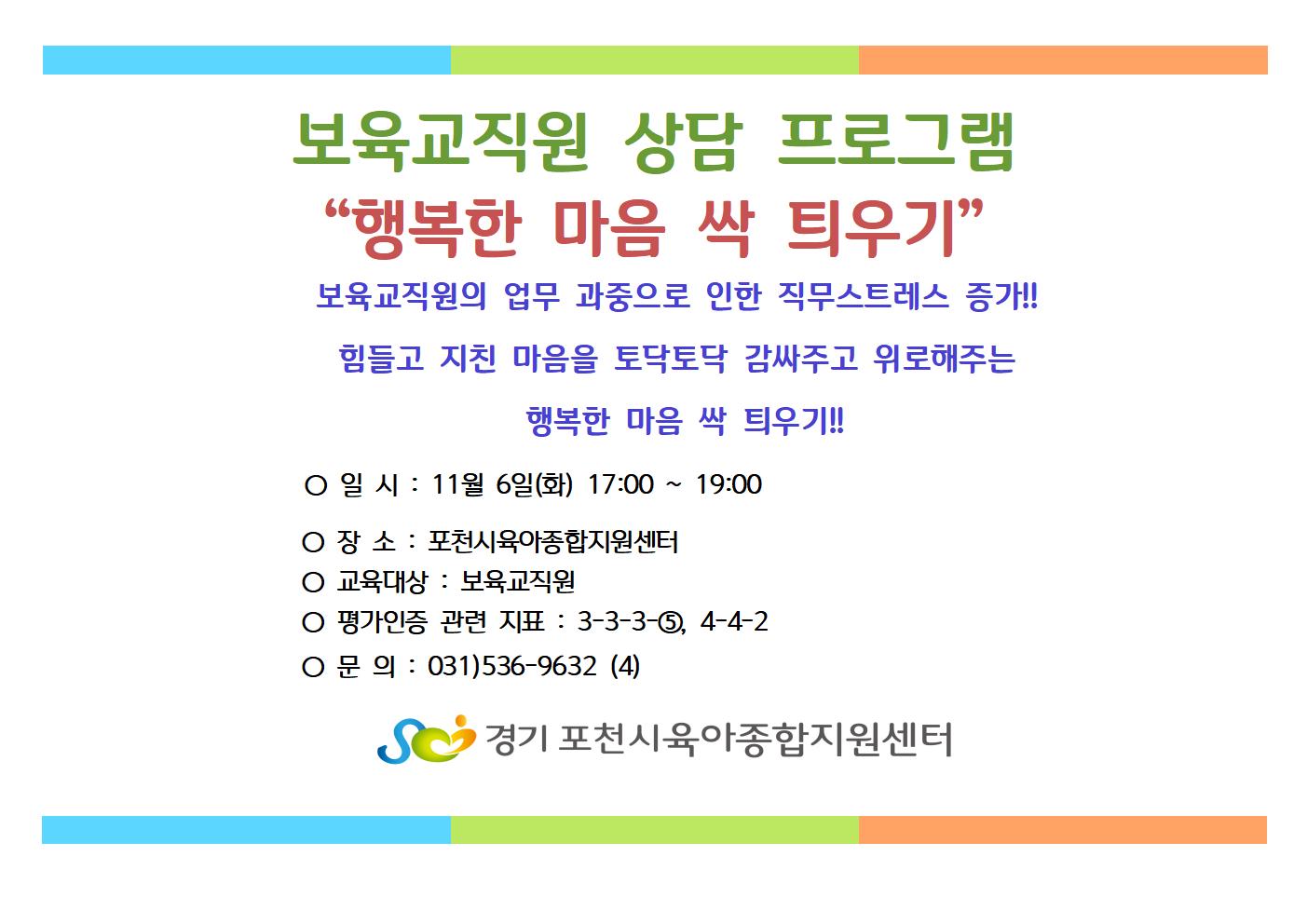 보육교직원 상담 프로그램

“행복한 마음 싹 틔우기”

보육교직원의 업무 과중으로 인한 직무스트레스 증가!!

힘들고 지친 마음을 토닥토닥 감싸주고 위로해주는

행복한 마음 싹 틔우기!!

○ 일 시 : 11월 6일(화) 17:00 ~ 19:00

○ 장 소 : 포천시육아종합지원센터

○ 교육대상 : 보육교직원

○ 평가인증 관련 지표 : 3-3-3-⑤, 4-4-2

○ 문 의 : 031)536-9632 (4)

경기 포천시육아종합지원센터